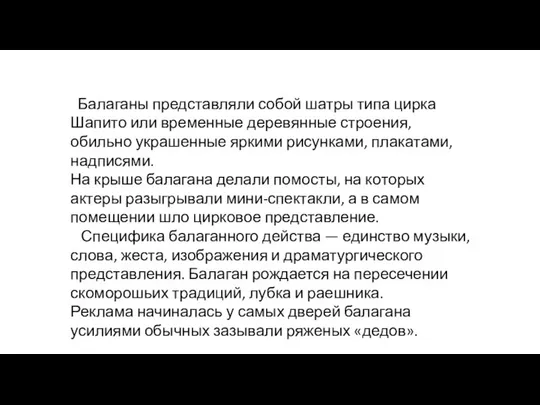 Балаганы представляли собой шатры типа цирка Шапито или временные деревянные строения, обильно украшенные яркими рисунками, плакатами, надписями.
На крыше балагана делали помосты, на которых актеры разыгрывали мини-спектакли, а в самом помещении шло цирковое представление.
Специфика балаганного действа — единство музыки, слова, жеста, изображения и драматургического представления. Балаган рождается на пересечении скоморошьих традиций, лубка и раешника.
Реклама начиналась у самых дверей балагана усилиями обычных зазывали ряженых «дедов».